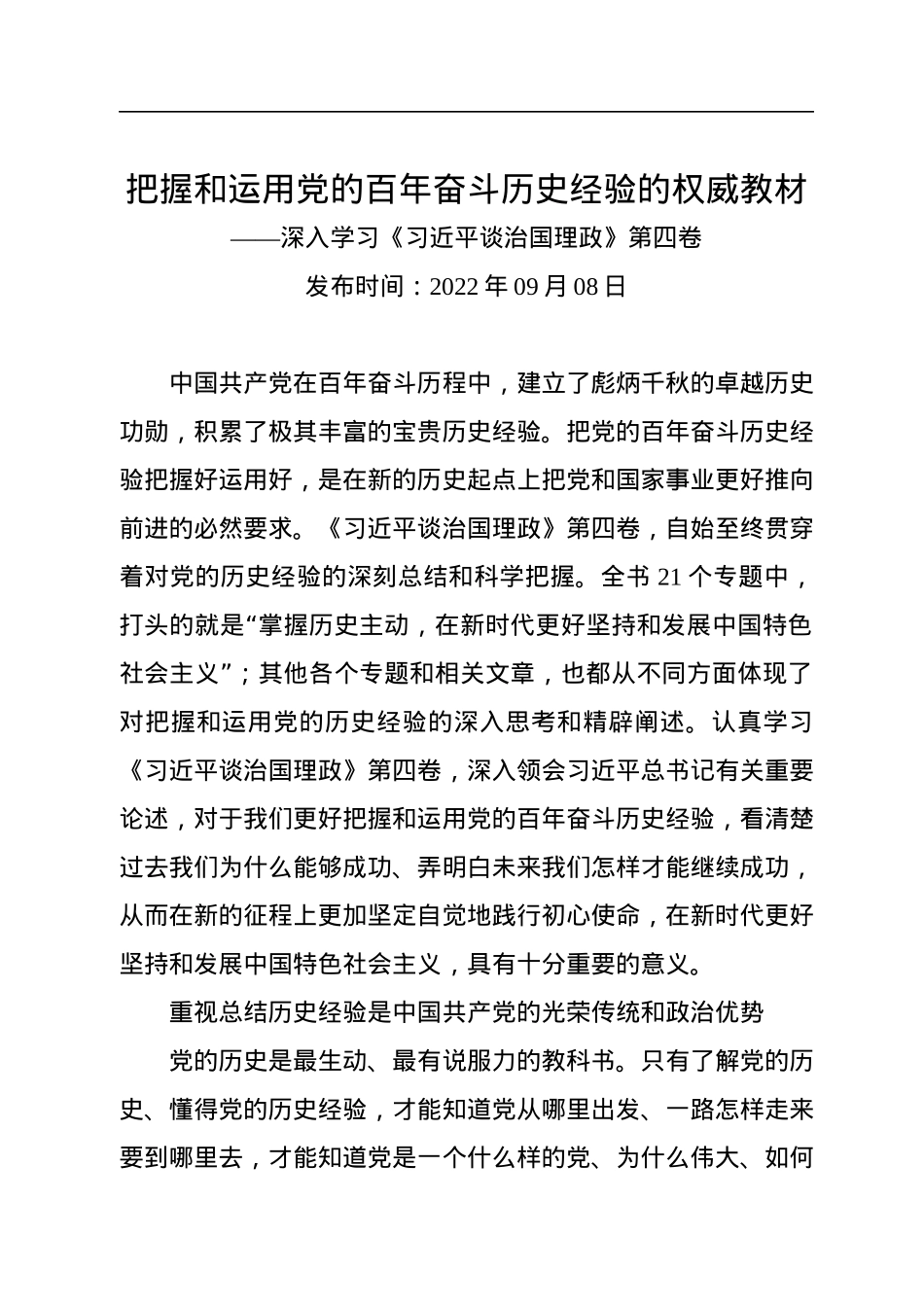 把握和运用党的百年奋斗历史经验的权威教材

——深入学习《习近平谈治国理政》第四卷

发布时间：2022 年 09 月 08 日

中国共产党在百年奋斗历程中，建立了彪炳千秋的卓越历史功勋，积累了极其丰富的宝贵历史经验。把党的百年奋斗历史经验把握好运用好，是在新的历史起点上把党和国家事业更好推向前进的必然要求。《习近平谈治国理政》第四卷，自始至终贯穿着对党的历史经验的深刻总结和科学把握。全书 21 个专题中，打头的就是“掌握历史主动，在新时代更好坚持和发展中国特色社会主义”；其他各个专题和相关文章，也都从不同方面体现了对把握和运用党的历史经验的深入思考和精辟阐述。认真学习《习近平谈治国理政》第四卷，深入领会习近平总书记有关重要论述，对于我们更好把握和运用党的百年奋斗历史经验，看清楚过去我们为什么能够成功、弄明白未来我们怎样才能继续成功，从而在新的征程上更加坚定自觉地践行初心使命，在新时代更好坚持和发展中国特色社会主义，具有十分重要的意义。

重视总结历史经验是中国共产党的光荣传统和政治优势

党的历史是最生动、最有说服力的教科书。只有了解党的历史、懂得党的历史经验，才能知道党从哪里出发、一路怎样走来要到哪里去，才能知道党是一个什么样的党、为什么伟大、如何